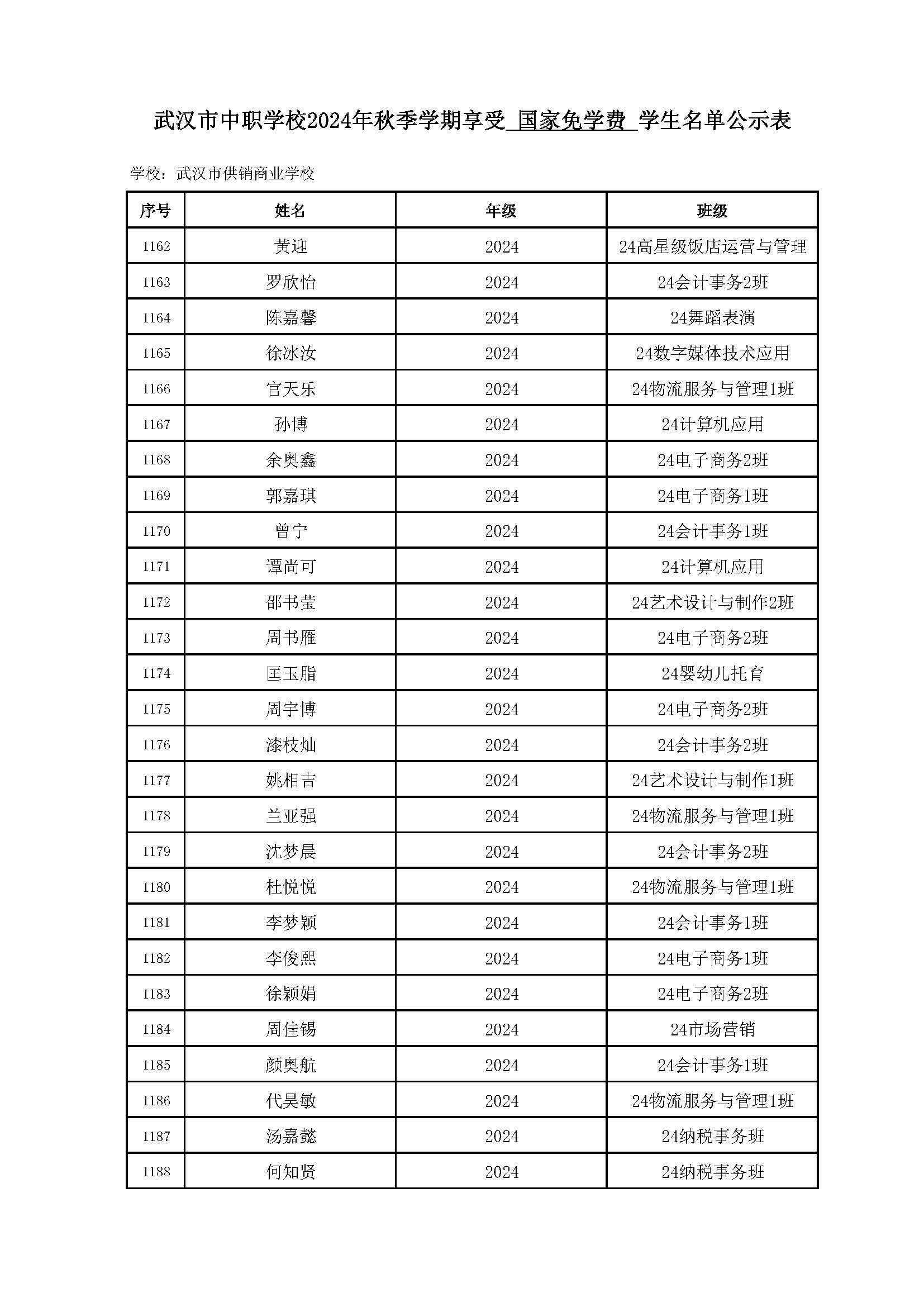 武汉市中职学校2024年秋季学期享受 国家免学费 学生名单公示表

学校：武汉市供销商业学校

| 序号 | 姓名 | 年级 | 班级 |
|---|---|---|---|
| 1162 | 黄迎 | 2024 | 24高星级饭店运营与管理 |
| 1163 | 罗欣怡 | 2024 | 24会计事务2班 |
| 1164 | 陈嘉馨 | 2024 | 24舞蹈表演 |
| 1165 | 徐冰汝 | 2024 | 24数字媒体技术应用 |
| 1166 | 官天乐 | 2024 | 24物流服务与管理1班 |
| 1167 | 孙博 | 2024 | 24计算机应用 |
| 1168 | 余奥鑫 | 2024 | 24电子商务2班 |
| 1169 | 郭嘉琪 | 2024 | 24电子商务1班 |
| 1170 | 曾宁 | 2024 | 24会计事务1班 |
| 1171 | 谭尚可 | 2024 | 24计算机应用 |
| 1172 | 邵书莹 | 2024 | 24艺术设计与制作2班 |
| 1173 | 周书雁 | 2024 | 24电子商务2班 |
| 1174 | 匡玉脂 | 2024 | 24婴幼儿托育 |
| 1175 | 周宇博 | 2024 | 24电子商务2班 |
| 1176 | 漆枝灿 | 2024 | 24会计事务2班 |
| 1177 | 姚相吉 | 2024 | 24艺术设计与制作1班 |
| 1178 | 兰亚强 | 2024 | 24物流服务与管理1班 |
| 1179 | 沈梦晨 | 2024 | 24会计事务2班 |
| 1180 | 杜悦悦 | 2024 | 24物流服务与管理1班 |
| 1181 | 李梦颖 | 2024 | 24会计事务1班 |
| 1182 | 李俊熙 | 2024 | 24电子商务1班 |
| 1183 | 徐颖娟 | 2024 | 24电子商务2班 |
| 1184 | 周佳锡 | 2024 | 24市场营销 |
| 1185 | 颜奥航 | 2024 | 24会计事务1班 |
| 1186 | 代昊敏 | 2024 | 24物流服务与管理1班 |
| 1187 | 汤嘉懿 | 2024 | 24纳税事务班 |
| 1188 | 何知贤 | 2024 | 24纳税事务班 |